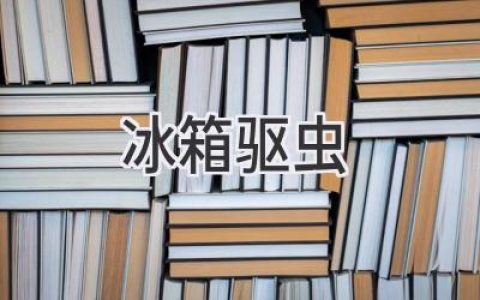 冰箱驱虫